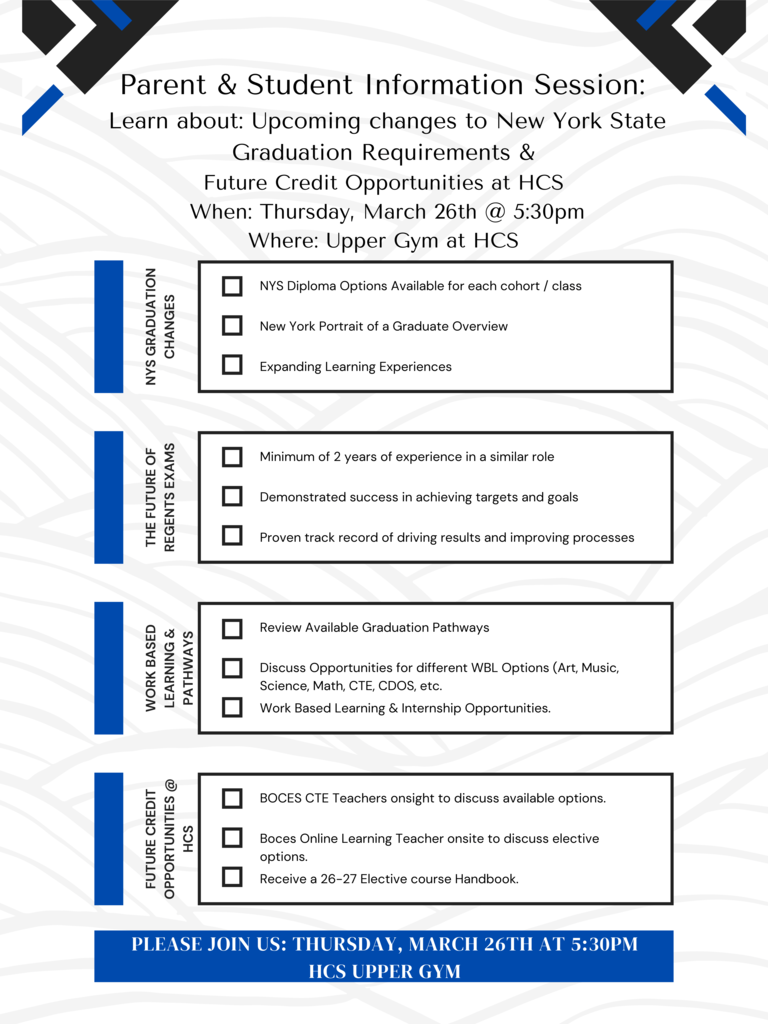 Parent & Student Information Session:
Learn about: Upcoming changes to New York State Graduation Requirements &
Future Credit Opportunities at HCS
When: Thursday, March 26th @ 5:30pm
Where: Upper Gym at HCS

NYS GRADUATION CHANGES

NYS Diploma Options Available for each cohort / class

New York Portrait of a Graduate Overview

Expanding Learning Experiences

THE FUTURE OF REGENTS EXAMS

Minimum of 2 years of experience in a similar role

Demonstrated success in achieving targets and goals

Proven track record of driving results and improving processes

WORK BASED LEARNING & PATHWAYS

Review Available Graduation Pathways

Discuss Opportunities for different WBL Options (Art, Music, Science, Math, CTE, CDOS, etc.

Work Based Learning & Internship Opportunities.

FUTURE CREDIT OPPORTUNITIES @ HCS

BOCES CTE Teachers onsight to discuss available options.

Boces Online Learning Teacher onsite to discuss elective options.

Receive a 26-27 Elective course Handbook.

PLEASE JOIN US: THURSDAY, MARCH 26TH AT 5:30PM
HCS UPPER GYM